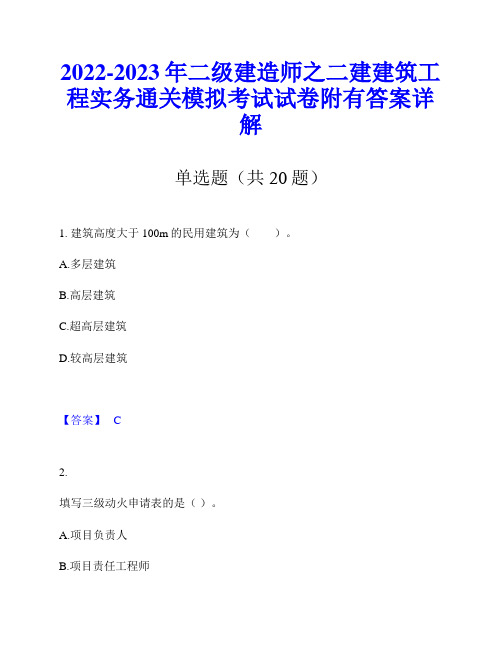 2022-2023 年二级建造师之二建建筑工程实务通关模拟考试试卷附有答案详解

单选题（共 20 题）

1. 建筑高度大于 100m 的民用建筑为（　　）。

A.多层建筑

B.高层建筑

C.超高层建筑

D.较高层建筑

【答案】 C

2.

填写三级动火申请表的是（ ）。

A.项目负责人

B.项目责任工程师